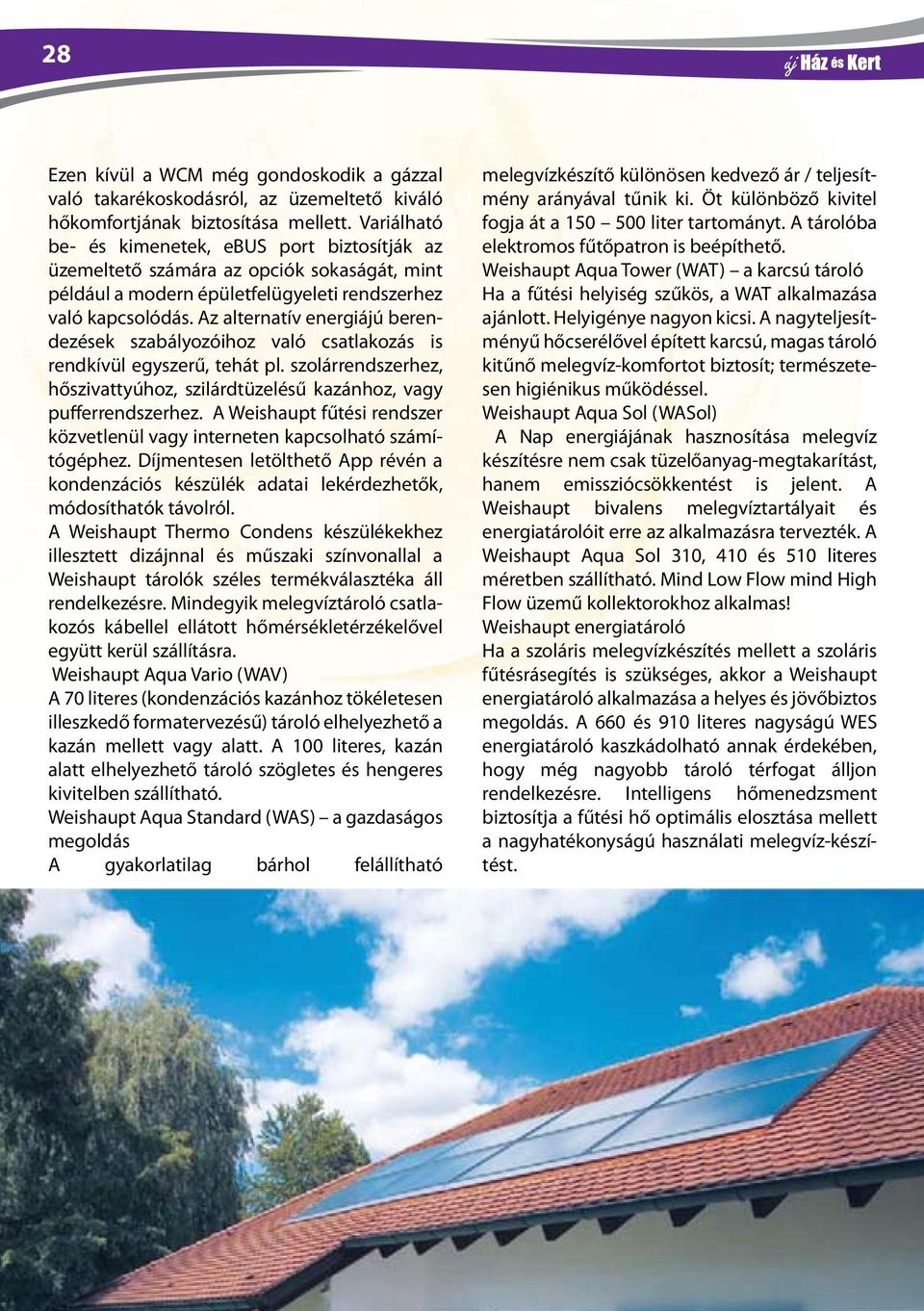 28

új Ház és Kert

Ezen kívül a WCM még gondoskodik a gázzal való takarékoskodásról, az üzemeltető kiváló hőkomfortjának biztosítása mellett. Variálható be- és kimenetek, eBUS port biztosítják az üzemeltető számára az opciók sokaságát, mint például a modern épületfelügyeleti rendszerhez való kapcsolódás. Az alternatív energiájú berendezések szabályozóihoz való csatlakozás is rendkívül egyszerű, tehát pl. szolárrendszerhez, hőszivattyúhoz, szilárdtüzelésű kazánhoz, vagy pufferrendszerhez. A Weishaupt fűtési rendszer közvetlenül vagy interneten kapcsolható számítógéphez. Díjmentesen letölthető App révén a kondenzációs készülék adatai lekérdezhetők, módosíthatók távolról.
A Weishaupt Thermo Condens készülékekhez illesztett dizájnnal és műszaki színvonallal a Weishaupt tárolók széles termékválasztéka áll rendelkezésre. Mindegyik melegvíztároló csatlakozós kábellel ellátott hőmérsékletérzékelővel együtt kerül szállításra.
Weishaupt Aqua Vario (WAV)
A 70 literes (kondenzációs kazánhoz tökéletesen illeszkedő formatervezésű) tároló elhelyezhető a kazán mellett vagy alatt. A 100 literes, kazán alatt elhelyezhető tároló szögletes és hengeres kivitelben szállítható.
Weishaupt Aqua Standard (WAS) – a gazdaságos megoldás
A gyakorlatilag bárhol felállítható melegvízkészítő különösen kedvező ár / teljesítmény arányával tűnik ki. Öt különböző kivitel fogja át a 150 – 500 liter tartományt. A tárolóba elektromos fűtőpatron is beépíthető.
Weishaupt Aqua Tower (WAT) – a karcsú tároló
Ha a fűtési helyiség szűkös, a WAT alkalmazása ajánlott. Helyigénye nagyon kicsi. A nagyteljesítményű hőcserélővel épített karcsú, magas tároló kitűnő melegvíz-komfortot biztosít; természetesen higiénikus működéssel.
Weishaupt Aqua Sol (WASol)
A Nap energiájának hasznosítása melegvíz készítésre nem csak tüzelőanyag-megtakarítást, hanem emissziócsökkentést is jelent. A Weishaupt bivalens melegvíztartályait és energiatárolóit erre az alkalmazásra tervezték. A Weishaupt Aqua Sol 310, 410 és 510 literes méretben szállítható. Mind Low Flow mind High Flow üzemű kollektorokhoz alkalmas!
Weishaupt energiatároló
Ha a szoláris melegvízkészítés mellett a szoláris fűtésrásegítés is szükséges, akkor a Weishaupt energiatároló alkalmazása a helyes és jövőbiztos megoldás. A 660 és 910 literes nagyságú WES energiatároló kaszkádolható annak érdekében, hogy még nagyobb tároló térfogat álljon rendelkezésre. Intelligens hőmenedzsment biztosítja a fűtési hő optimális elosztása mellett a nagyhatékonyságú használati melegvíz-készítést.